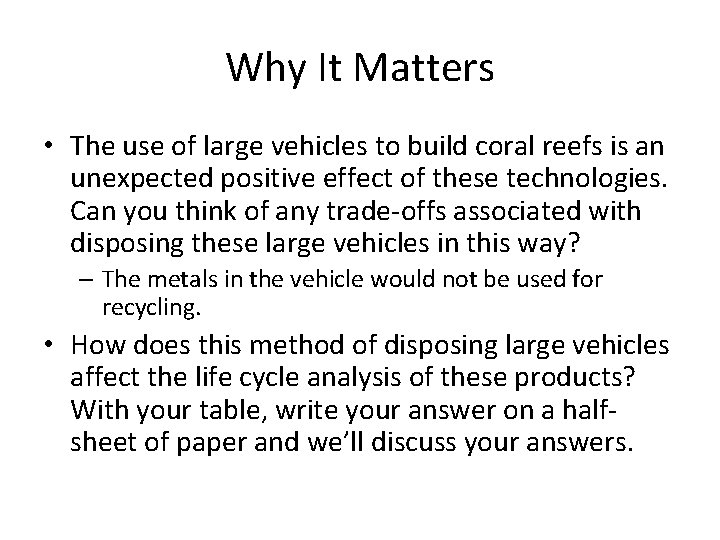 Why It Matters

• The use of large vehicles to build coral reefs is an unexpected positive effect of these technologies. Can you think of any trade-offs associated with disposing these large vehicles in this way?
– The metals in the vehicle would not be used for recycling.

• How does this method of disposing large vehicles affect the life cycle analysis of these products? With your table, write your answer on a half-sheet of paper and we'll discuss your answers.